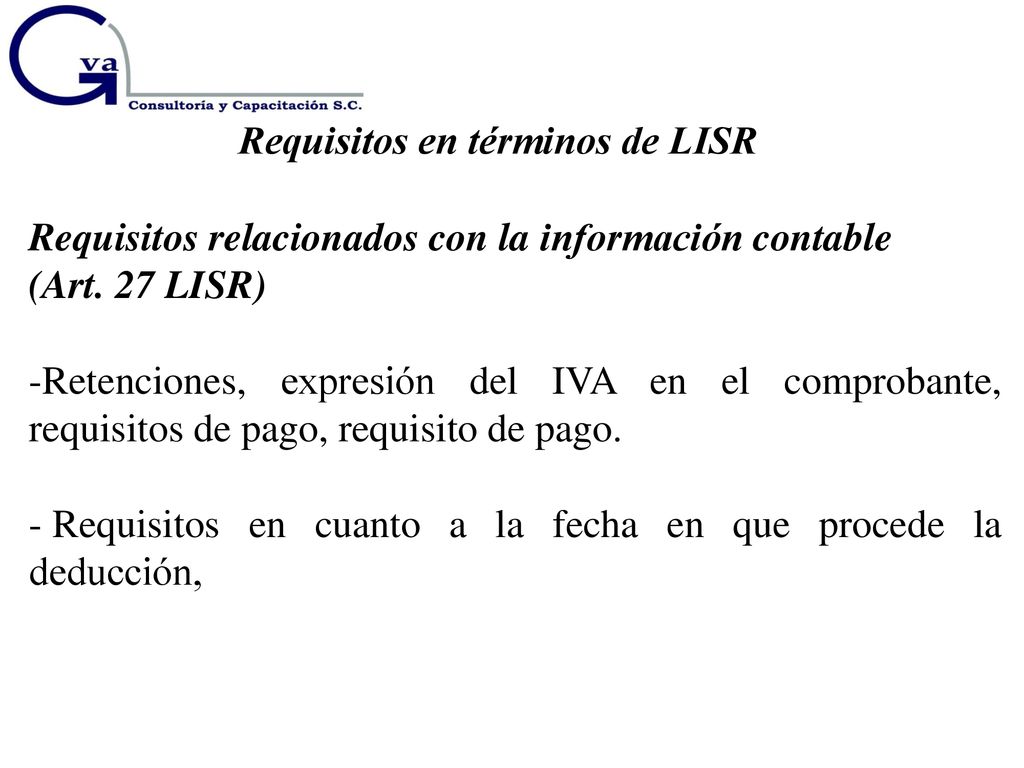 Gva
Consultoría y Capacitación S.C.

Requisitos en términos de LISR

Requisitos relacionados con la información contable (Art. 27 LISR)

-Retenciones, expresión del IVA en el comprobante, requisitos de pago, requisito de pago.

- Requisitos en cuanto a la fecha en que procede la deducción,